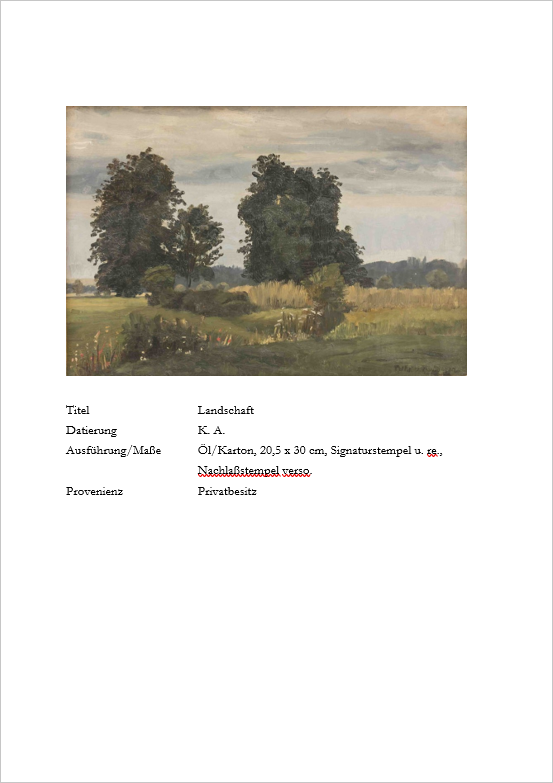 Titel
Landschaft

Datierung
K. A.

Ausführung/Maße
Öl/Karton, 20,5 x 30 cm, Signaturstempel u. re., Nachlaßstempel verso.

Provenienz
Privatbesitz